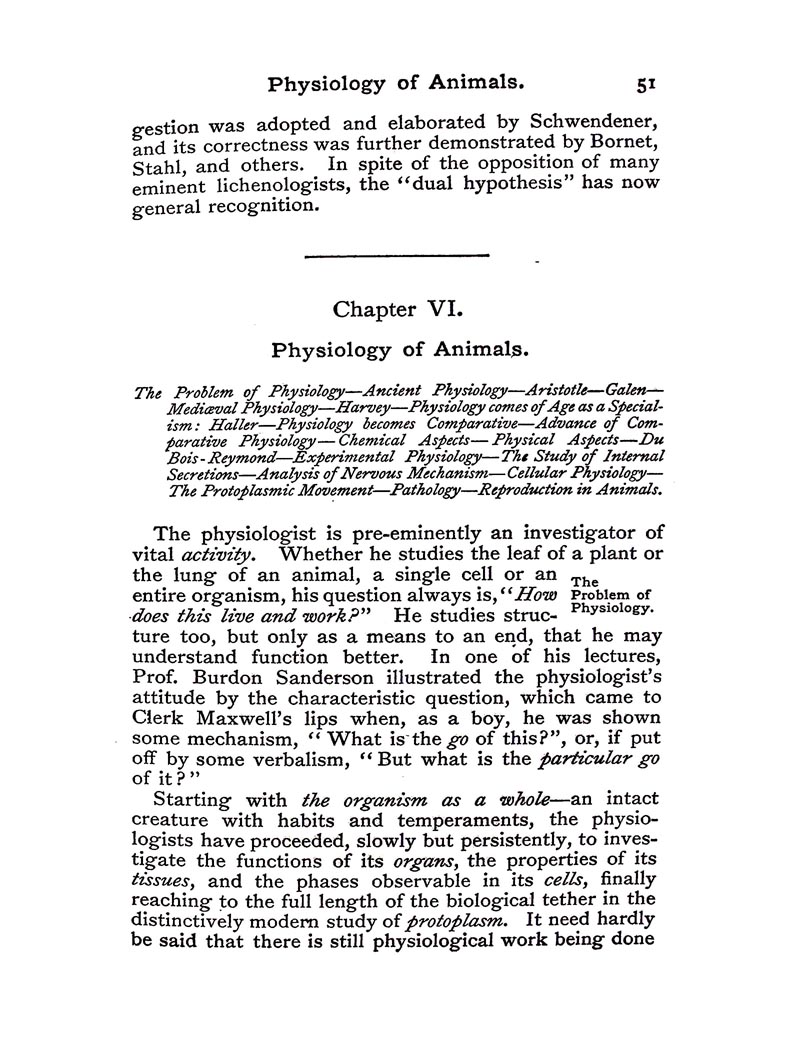 Physiology of Animals. 51

gestion was adopted and elaborated by Schwendener, and its correctness was further demonstrated by Bornet, Stahl, and others. In spite of the opposition of many eminent lichenologists, the "dual hypothesis" has now general recognition.

Chapter VI.

Physiology of Animals.

The Problem of Physiology—Ancient Physiology—Aristotle—Galen—Mediæval Physiology—Harvey—Physiology comes of Age as a Specialism: Haller—Physiology becomes Comparative—Advance of Comparative Physiology—Chemical Aspects—Physical Aspects—Du Bois-Reymond—Experimental Physiology—The Study of Internal Secretions—Analysis of Nervous Mechanism—Cellular Physiology—The Protoplasmic Movement—Pathology—Reproduction in Animals.

The physiologist is pre-eminently an investigator of vital activity. Whether he studies the leaf of a plant or the lung of an animal, a single cell or an entire organism, his question always is, "How does this live and work?" He studies structure too, but only as a means to an end, that he may understand function better. In one of his lectures, Prof. Burdon Sanderson illustrated the physiologist's attitude by the characteristic question, which came to Clerk Maxwell's lips when, as a boy, he was shown some mechanism, "What is the go of this?", or, if put off by some verbalism, "But what is the particular go of it?"

The Problem of Physiology.

Starting with the organism as a whole—an intact creature with habits and temperaments, the physiologists have proceeded, slowly but persistently, to investigate the functions of its organs, the properties of its tissues, and the phases observable in its cells, finally reaching to the full length of the biological tether in the distinctively modern study of protoplasm. It need hardly be said that there is still physiological work being done